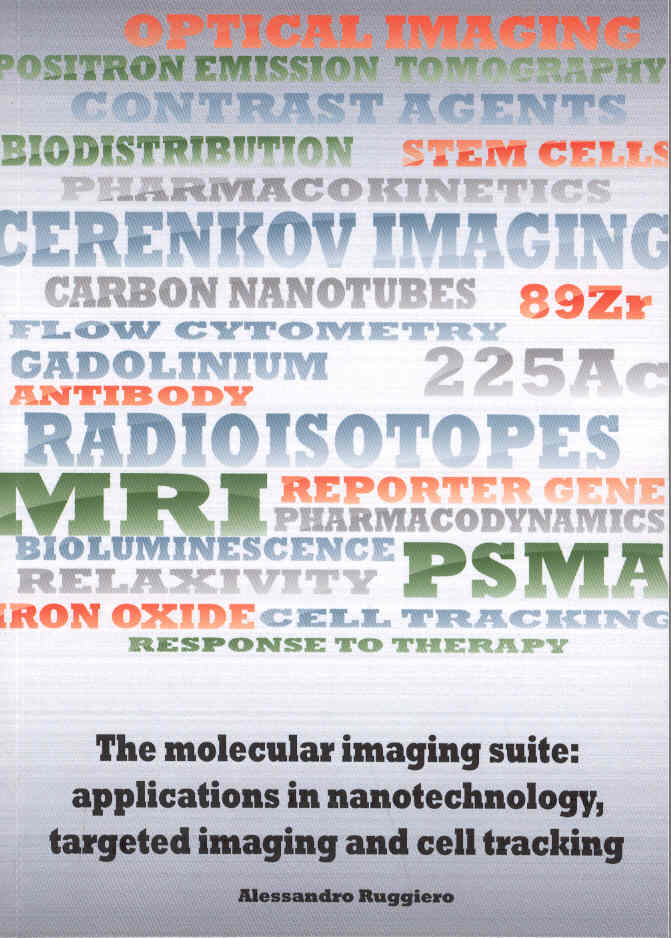 OPTICAL IMAGING
POSITRON EMISSION TOMOGRAPHY
CONTRAST AGENTS
BIODISTRIBUTION STEM CELLS
PHARMACOKINETICS
CERENKOV IMAGING
CARBON NANOTUBES 89Zr
FLOW CYTOMETRY
GADOLINIUM 225Ac
ANTIBODY
RADIOISOTOPES
MRI REPORTER GENE
PHARMACODYNAMICS
BIOLUMINESCENCE PSMA
RELAXIVITY
IRON OXIDE CELL TRACKING
RESPONSE TO THERAPY

The molecular imaging suite: applications in nanotechnology, targeted imaging and cell tracking

Alessandro Ruggiero